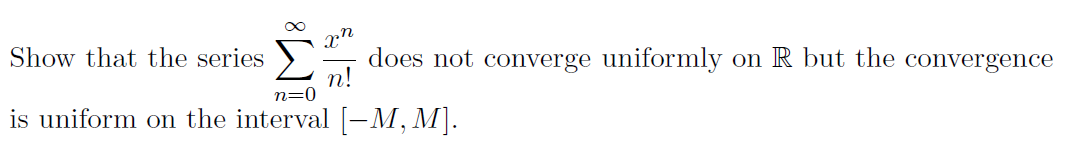 Show that the series $\sum_{n=0}^{\infty} \frac{x^n}{n!}$ does not converge uniformly on $\mathbb{R}$ but the convergence is uniform on the interval $[-M, M]$.